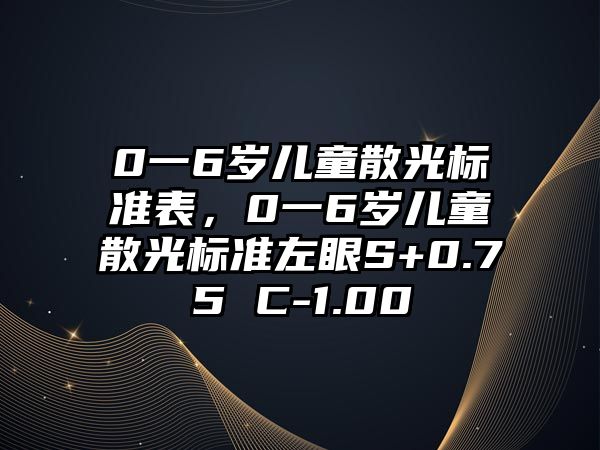 0一6岁儿童散光标准表，0一6岁儿童散光标准左眼S+0.75 C-1.00